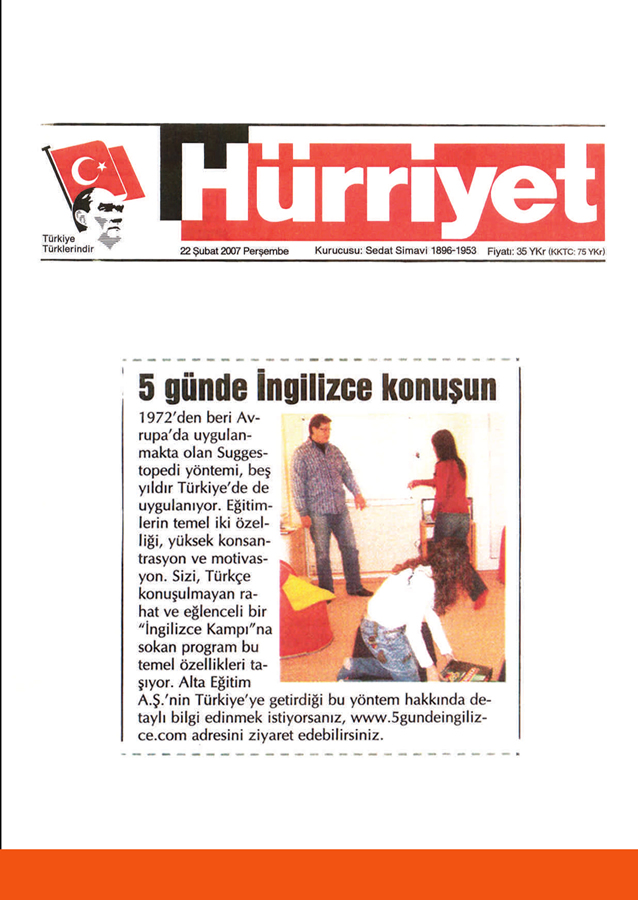 Türkiye Türklerindir

Hürriyet

22 Şubat 2007 Perşembe Kurucusu: Sedat Simavi 1896-1953 Fiyatı: 35 YKr (KKTC: 75 YKr)

5 günde İngilizce konuşun

1972'den beri Avrupa'da uygulanmakta olan Suggestopedi yöntemi, beş yıldır Türkiye'de de uygulanıyor. Eğitimlerin temel iki özelliği, yüksek konsantrasyon ve motivasyon. Sizi, Türkçe konuşulmayan rahat ve eğlenceli bir "İngilizce Kampı"na sokan program bu temel özellikleri taşıyor. Alta Eğitim A.Ş.'nin Türkiye'ye getirdiği bu yöntem hakkında detaylı bilgi edinmek istiyorsanız, www.5gundeingilizce.com adresini ziyaret edebilirsiniz.